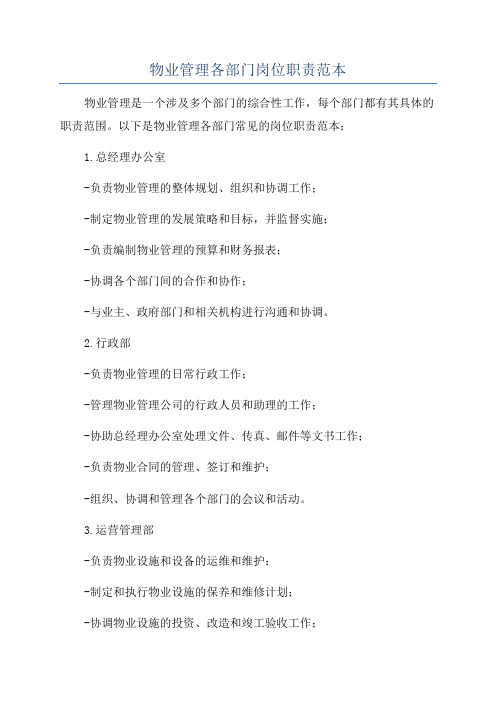 物业管理各部门岗位职责范本

物业管理是一个涉及多个部门的综合性工作，每个部门都有其具体的职责范围。以下是物业管理各部门常见的岗位职责范本：

1.总经理办公室

-负责物业管理的整体规划、组织和协调工作；

-制定物业管理的发展策略和目标，并监督实施；

-负责编制物业管理的预算和财务报表；

-协调各个部门间的合作和协作；

-与业主、政府部门和相关机构进行沟通和协调。

2.行政部

-负责物业管理的日常行政工作；

-管理物业管理公司的行政人员和助理的工作；

-协助总经理办公室处理文件、传真、邮件等文书工作；

-负责物业合同的管理、签订和维护；

-组织、协调和管理各个部门的会议和活动。

3.运营管理部

-负责物业设施和设备的运维和维护；

-制定和执行物业设施的保养和维修计划；

-协调物业设施的投资、改造和竣工验收工作；